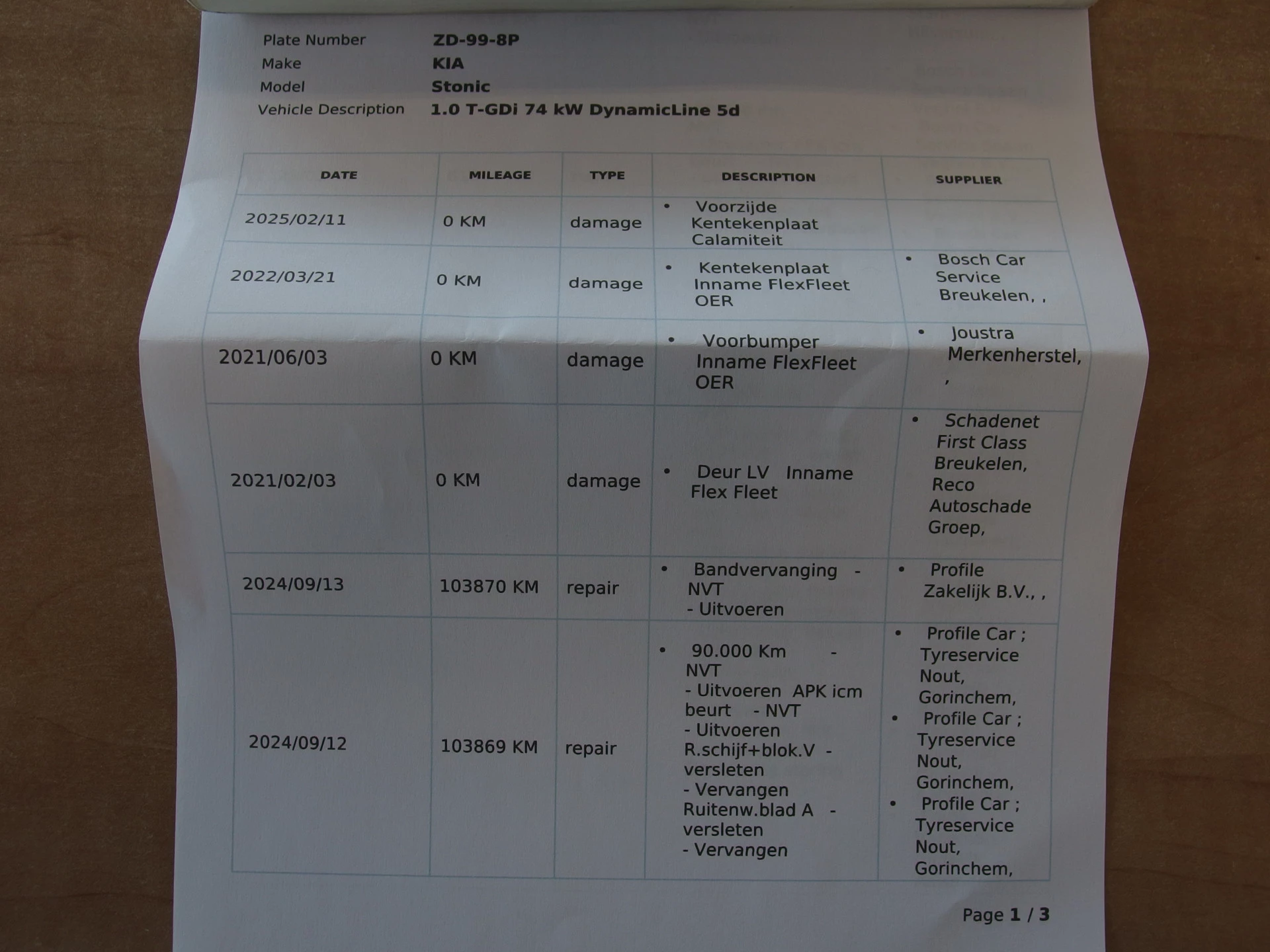 Plate Number ZD-99-8P
Make KIA
Model Stonic
Vehicle Description 1.0 T-GDi 74 kW DynamicLine 5d

| DATE | MILEAGE | TYPE | DESCRIPTION | SUPPLIER |
|---|---|---|---|---|
| 2025/02/11 | 0 KM | damage | • Voorzijde Kentekenplaat Calamiteit | |
| 2022/03/21 | 0 KM | damage | • Kentekenplaat Inname FlexFleet OER | • Bosch Car Service Breukelen, , |
| 2021/06/03 | 0 KM | damage | • Voorbumper Inname FlexFleet OER | • Joustra Merkenherstel, , |
| 2021/02/03 | 0 KM | damage | • Deur LV Inname Flex Fleet | • Schadenet First Class Breukelen, Reco Autoschade Groep, |
| 2024/09/13 | 103870 KM | repair | • Bandvervanging - NVT - Uitvoeren | • Profile Zakelijk B.V., , |
| 2024/09/12 | 103869 KM | repair | • 90.000 Km - NVT - Uitvoeren APK icm beurt - NVT - Uitvoeren R.schijf+blok.V - versleten - Vervangen Ruitenw.blad A - versleten - Vervangen | • Profile Car ; Tyreservice Nout, Gorinchem, • Profile Car ; Tyreservice Nout, Gorinchem, • Profile Car ; Tyreservice Nout, Gorinchem, |

Page 1 / 3